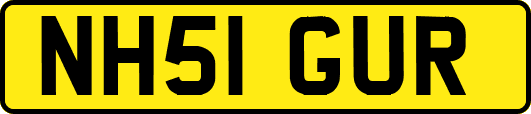 NH51 GUR